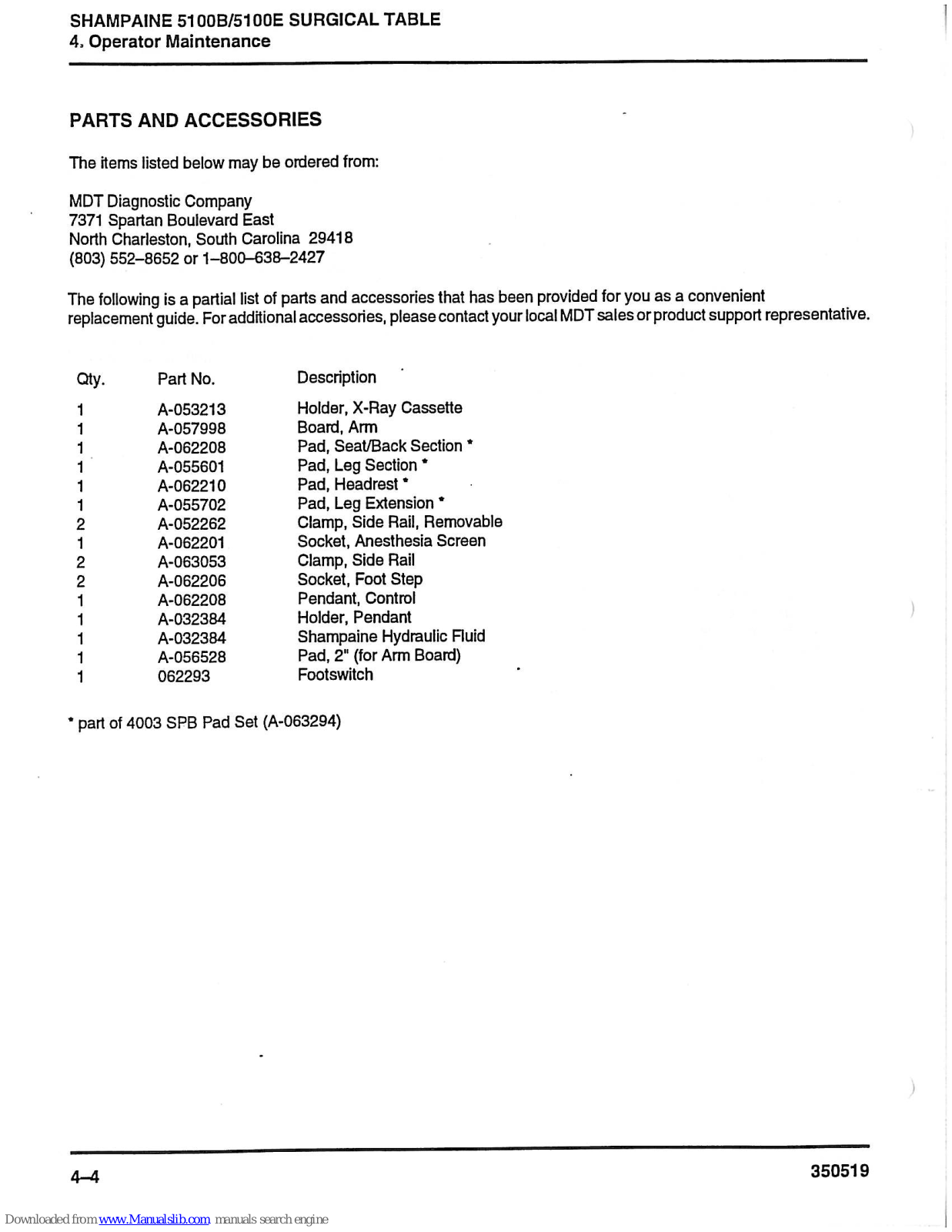 SHAMPAINE 5100B/5100E SURGICAL TABLE
4. Operator Maintenance

PARTS AND ACCESSORIES

The items listed below may be ordered from:

MDT Diagnostic Company
7371 Spartan Boulevard East
North Charleston, South Carolina 29418
(803) 552–8652 or 1–800–638–2427

The following is a partial list of parts and accessories that has been provided for you as a convenient replacement guide. For additional accessories, please contact your local MDT sales or product support representative.

| Qty. | Part No. | Description |
|---|---|---|
| 1 | A-053213 | Holder, X-Ray Cassette |
| 1 | A-057998 | Board, Arm |
| 1 | A-062208 | Pad, Seat/Back Section * |
| 1 | A-055601 | Pad, Leg Section * |
| 1 | A-062210 | Pad, Headrest * |
| 1 | A-055702 | Pad, Leg Extension * |
| 2 | A-052262 | Clamp, Side Rail, Removable |
| 1 | A-062201 | Socket, Anesthesia Screen |
| 2 | A-063053 | Clamp, Side Rail |
| 2 | A-062206 | Socket, Foot Step |
| 1 | A-062208 | Pendant, Control |
| 1 | A-032384 | Holder, Pendant |
| 1 | A-032384 | Shampaine Hydraulic Fluid |
| 1 | A-056528 | Pad, 2" (for Arm Board) |
| 1 | 062293 | Footswitch |

* part of 4003 SPB Pad Set (A-063294)

4–4

350519

Downloaded from www.Manualslib.com manuals search engine